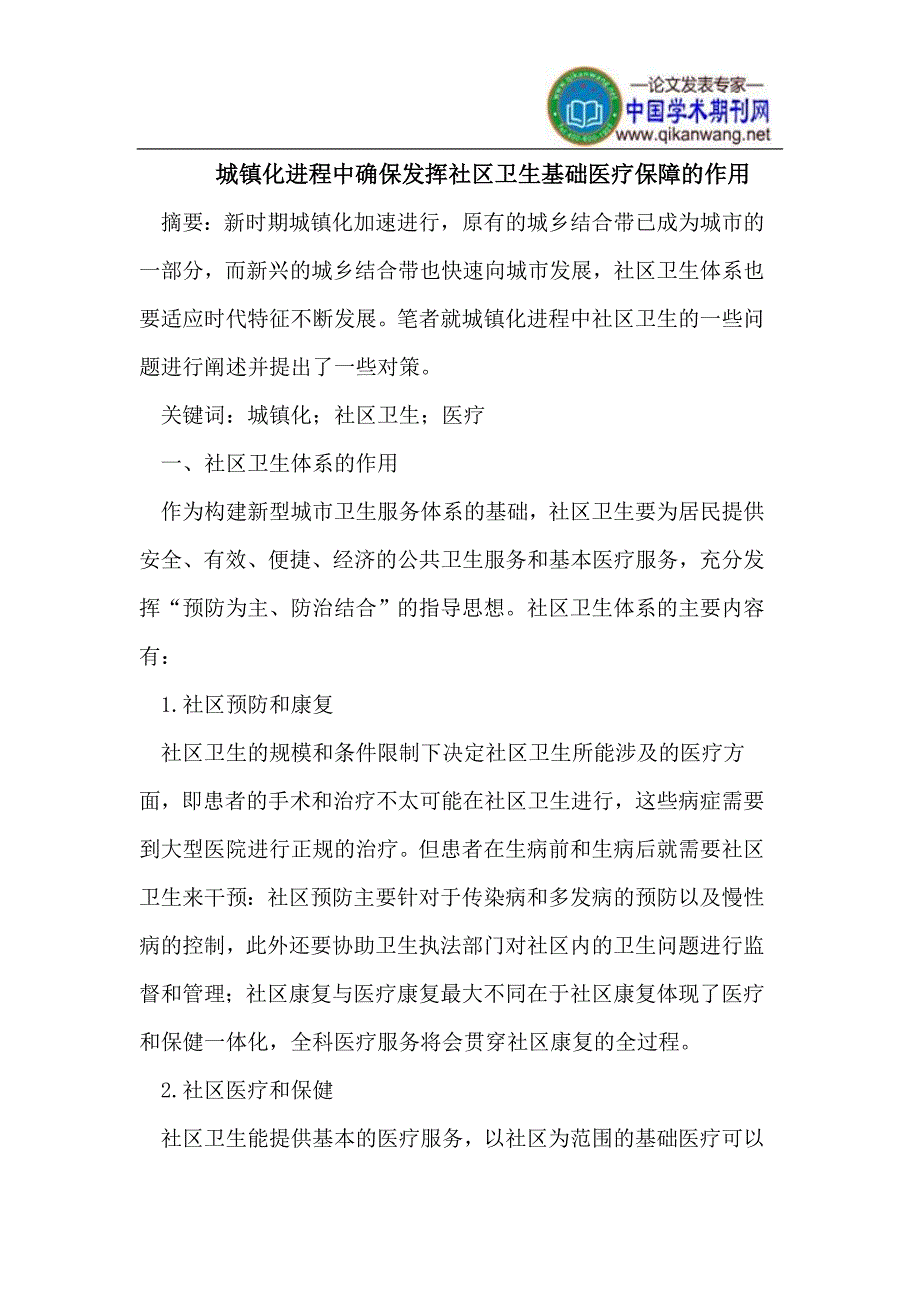 —论文发表专家—
中国学术期刊网
www.qikanwang.net

城镇化进程中确保发挥社区卫生基础医疗保障的作用

摘要：新时期城镇化加速进行，原有的城乡结合带已成为城市的一部分，而新兴的城乡结合带也快速向城市发展，社区卫生体系也要适应时代特征不断发展。笔者就城镇化进程中社区卫生的一些问题进行阐述并提出了一些对策。

关键词：城镇化；社区卫生；医疗

一、社区卫生体系的作用

作为构建新型城市卫生服务体系的基础，社区卫生要为居民提供安全、有效、便捷、经济的公共卫生服务和基本医疗服务，充分发挥“预防为主、防治结合”的指导思想。社区卫生体系的主要内容有：

1.社区预防和康复

社区卫生的规模和条件限制下决定社区卫生所能涉及的医疗方面，即患者的手术和治疗不太可能在社区卫生进行，这些病症需要到大型医院进行正规的治疗。但患者在生病前和生病后就需要社区卫生来干预：社区预防主要针对于传染病和多发病的预防以及慢性病的控制，此外还要协助卫生执法部门对社区内的卫生问题进行监督和管理；社区康复与医疗康复最大不同在于社区康复体现了医疗和保健一体化，全科医疗服务将会贯穿社区康复的全过程。

2.社区医疗和保健

社区卫生能提供基本的医疗服务，以社区为范围的基础医疗可以